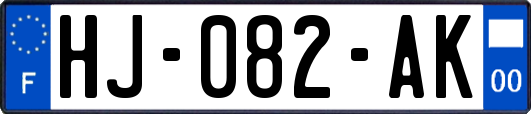 F

HJ-082-AK

00